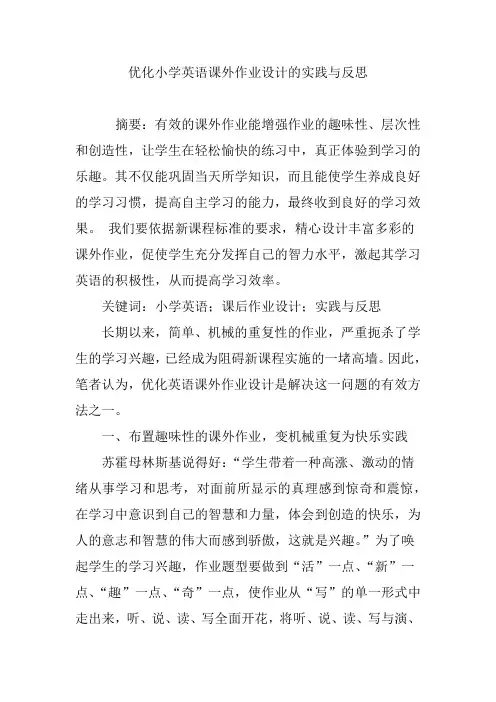 优化小学英语课外作业设计的实践与反思

摘要：有效的课外作业能增强作业的趣味性、层次性和创造性，让学生在轻松愉快的练习中，真正体验到学习的乐趣。其不仅能巩固当天所学知识，而且能使学生养成良好的学习习惯，提高自主学习的能力，最终收到良好的学习效果。 我们要依据新课程标准的要求，精心设计丰富多彩的课外作业，促使学生充分发挥自己的智力水平，激起其学习英语的积极性，从而提高学习效率。

关键词：小学英语；课后作业设计；实践与反思

长期以来，简单、机械的重复性的作业，严重扼杀了学生的学习兴趣，已经成为阻碍新课程实施的一堵高墙。因此，笔者认为，优化英语课外作业设计是解决这一问题的有效方法之一。

一、布置趣味性的课外作业，变机械重复为快乐实践

苏霍母林斯基说得好：“学生带着一种高涨、激动的情绪从事学习和思考，对面前所显示的真理感到惊奇和震惊，在学习中意识到自己的智慧和力量，体会到创造的快乐，为人的意志和智慧的伟大而感到骄傲，这就是兴趣。”为了唤起学生的学习兴趣，作业题型要做到“活”一点、“新”一点、“趣”一点、“奇”一点，使作业从“写”的单一形式中走出来，听、说、读、写全面开花，将听、说、读、写与演、